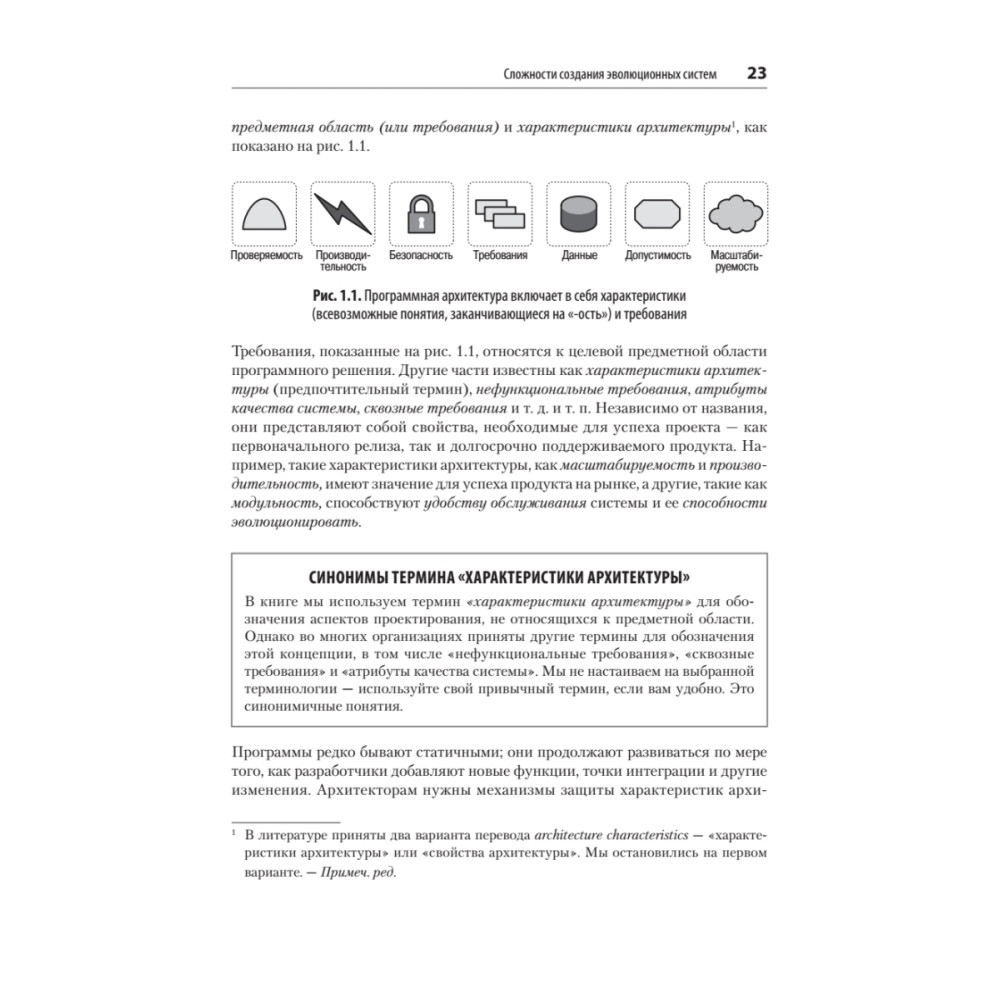 Сложности создания эволюционных систем 23

предметная область (или требования) и характеристики архитектуры$^1$, как показано на рис. 1.1.

Проверяемость Производительность Безопасность Требования Данные Допустимость Масштабируемость

Рис. 1.1. Программная архитектура включает в себя характеристики (всевозможные понятия, заканчивающиеся на «-ость») и требования

Требования, показанные на рис. 1.1, относятся к целевой предметной области программного решения. Другие части известны как характеристики архитектуры (предпочтительный термин), нефункциональные требования, атрибуты качества системы, сквозные требования и т. д. и т. п. Независимо от названия, они представляют собой свойства, необходимые для успеха проекта — как первоначального релиза, так и долгосрочно поддерживаемого продукта. Например, такие характеристики архитектуры, как масштабируемость и производительность, имеют значение для успеха продукта на рынке, а другие, такие как модульность, способствуют удобству обслуживания системы и ее способности эволюционировать.

СИНОНИМЫ ТЕРМИНА «ХАРАКТЕРИСТИКИ АРХИТЕКТУРЫ»

В книге мы используем термин «характеристики архитектуры» для обозначения аспектов проектирования, не относящихся к предметной области. Однако во многих организациях приняты другие термины для обозначения этой концепции, в том числе «нефункциональные требования», «сквозные требования» и «атрибуты качества системы». Мы не настаиваем на выбранной терминологии — используйте свой привычный термин, если вам удобно. Это синонимичные понятия.

Программы редко бывают статичными; они продолжают развиваться по мере того, как разработчики добавляют новые функции, точки интеграции и другие изменения. Архитекторам нужны механизмы защиты характеристик архи-

$^1$ В литературе приняты два варианта перевода architecture characteristics — «характеристики архитектуры» или «свойства архитектуры». Мы остановились на первом варианте. — Примеч. ред.